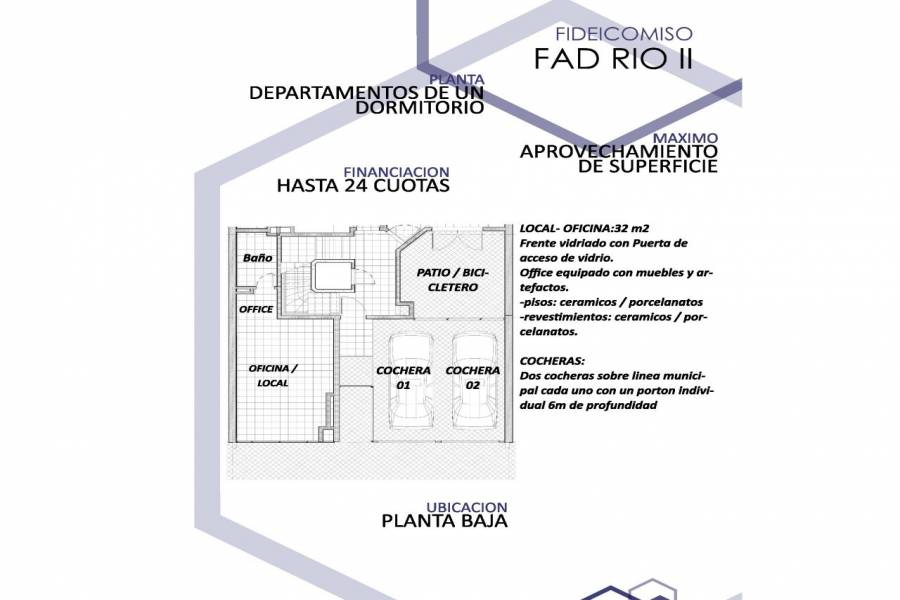 FIDEICOMISO
FAD RIO II

PLANTA
DEPARTAMENTOS DE UN DORMITORIO

MAXIMO
APROVECHAMIENTO DE SUPERFICIE

FINANCIACION
HASTA 24 CUOTAS

Baño

OFFICE

OFICINA / LOCAL

PATIO / BICICLETERO

COCHERA 01

COCHERA 02

LOCAL- OFICINA:32 m2
Frente vidriado con Puerta de acceso de vidrio.
Office equipado con muebles y artefactos.
-pisos: ceramicos / porcelanatos
-revestimientos: ceramicos / porcelanatos.

COCHERAS:
Dos cocheras sobre linea municipal cada uno con un porton individual 6m de profundidad

UBICACION
PLANTA BAJA